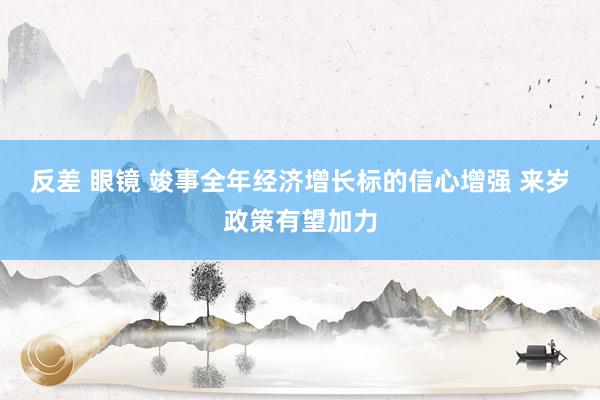 反差 眼镜 竣事全年经济增长标的信心增强 来岁政策有望加力